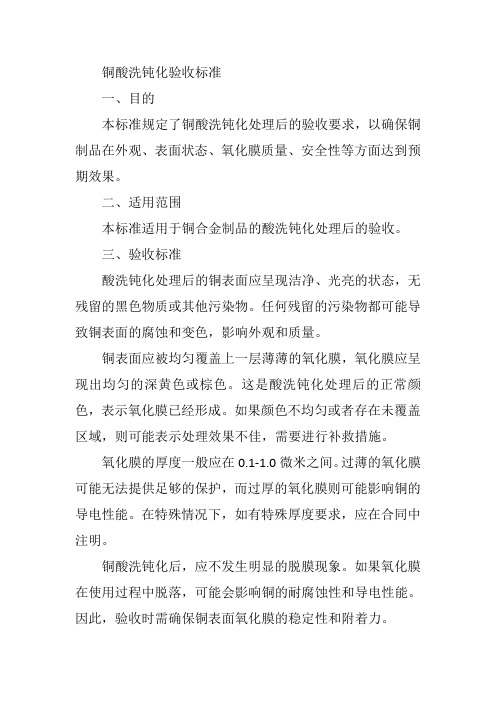 铜酸洗钝化验收标准

一、目的

本标准规定了铜酸洗钝化处理后的验收要求，以确保铜制品在外观、表面状态、氧化膜质量、安全性等方面达到预期效果。

二、适用范围

本标准适用于铜合金制品的酸洗钝化处理后的验收。

三、验收标准

酸洗钝化处理后的铜表面应呈现洁净、光亮的状态，无残留的黑色物质或其他污染物。任何残留的污染物都可能导致铜表面的腐蚀和变色，影响外观和质量。

铜表面应被均匀覆盖上一层薄薄的氧化膜，氧化膜应呈现出均匀的深黄色或棕色。这是酸洗钝化处理后的正常颜色，表示氧化膜已经形成。如果颜色不均匀或者存在未覆盖区域，则可能表示处理效果不佳，需要进行补救措施。

氧化膜的厚度一般应在 0.1-1.0 微米之间。过薄的氧化膜可能无法提供足够的保护，而过厚的氧化膜则可能影响铜的导电性能。在特殊情况下，如有特殊厚度要求，应在合同中注明。

铜酸洗钝化后，应不发生明显的脱膜现象。如果氧化膜在使用过程中脱落，可能会影响铜的耐腐蚀性和导电性能。因此，验收时需确保铜表面氧化膜的稳定性和附着力。